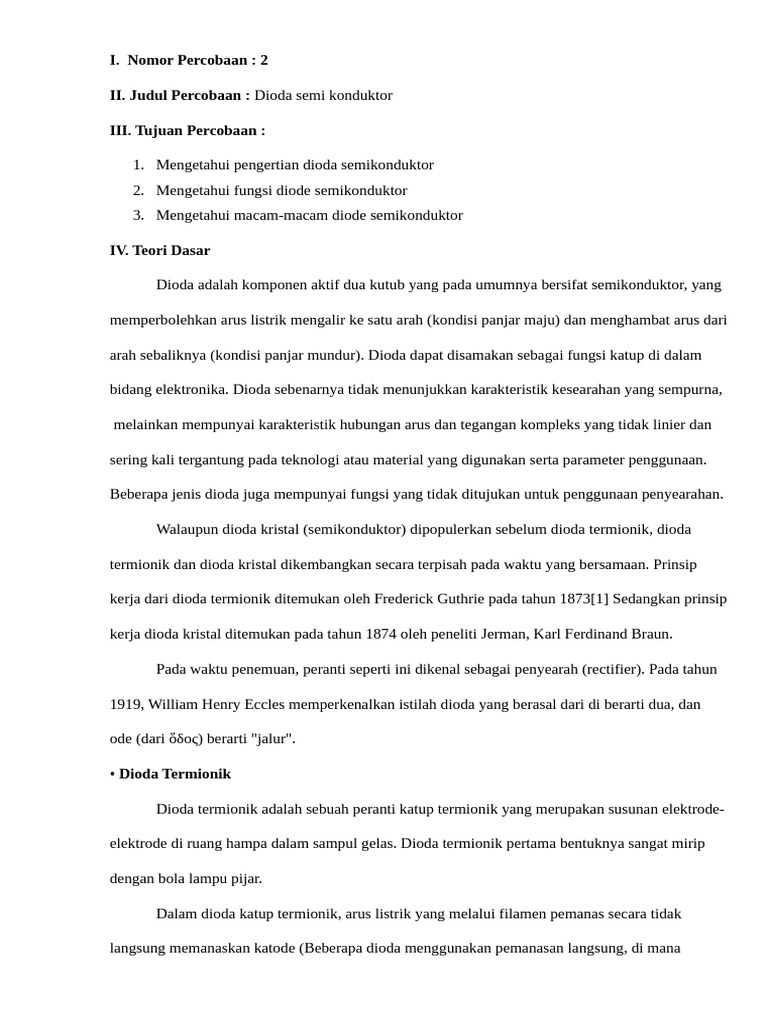 I. Nomor Percobaan : 2

II. Judul Percobaan : Dioda semi konduktor

III. Tujuan Percobaan :

1. Mengetahui pengertian dioda semikonduktor
2. Mengetahui fungsi diode semikonduktor
3. Mengetahui macam-macam diode semikonduktor

IV. Teori Dasar

Dioda adalah komponen aktif dua kutub yang pada umumnya bersifat semikonduktor, yang memperbolehkan arus listrik mengalir ke satu arah (kondisi panjar maju) dan menghambat arus dari arah sebaliknya (kondisi panjar mundur). Dioda dapat disamakan sebagai fungsi katup di dalam bidang elektronika. Dioda sebenarnya tidak menunjukkan karakteristik kesearahan yang sempurna, melainkan mempunyai karakteristik hubungan arus dan tegangan kompleks yang tidak linier dan sering kali tergantung pada teknologi atau material yang digunakan serta parameter penggunaan. Beberapa jenis dioda juga mempunyai fungsi yang tidak ditujukan untuk penggunaan penyearahan.

Walaupun dioda kristal (semikonduktor) dipopulerkan sebelum dioda termionik, dioda termionik dan dioda kristal dikembangkan secara terpisah pada waktu yang bersamaan. Prinsip kerja dari dioda termionik ditemukan oleh Frederick Guthrie pada tahun 1873[1] Sedangkan prinsip kerja dioda kristal ditemukan pada tahun 1874 oleh peneliti Jerman, Karl Ferdinand Braun.

Pada waktu penemuan, peranti seperti ini dikenal sebagai penyearah (rectifier). Pada tahun 1919, William Henry Eccles memperkenalkan istilah dioda yang berasal dari di berarti dua, dan ode (dari ὅδος) berarti "jalur".

• Dioda Termionik

Dioda termionik adalah sebuah peranti katup termionik yang merupakan susunan elektrode-elektrode di ruang hampa dalam sampul gelas. Dioda termionik pertama bentuknya sangat mirip dengan bola lampu pijar.

Dalam dioda katup termionik, arus listrik yang melalui filamen pemanas secara tidak langsung memanaskan katode (Beberapa dioda menggunakan pemanasan langsung, di mana